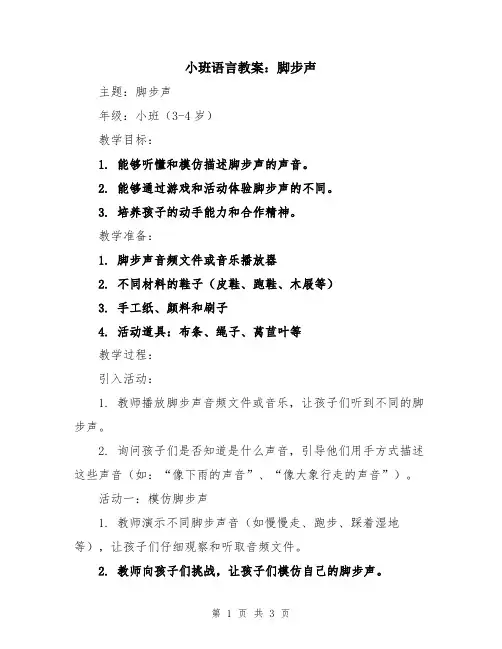 小班语言教案：脚步声

主题：脚步声

年级：小班（3-4 岁）

教学目标：

1. 能够听懂和模仿描述脚步声的声音。

2. 能够通过游戏和活动体验脚步声的不同。

3. 培养孩子的动手能力和合作精神。

教学准备：

1. 脚步声音频文件或音乐播放器

2. 不同材料的鞋子（皮鞋、跑鞋、木屐等）

3. 手工纸、颜料和刷子

4. 活动道具：布条、绳子、莴苣叶等

教学过程：

引入活动：

1. 教师播放脚步声音频文件或音乐，让孩子们听到不同的脚步声。

2. 询问孩子们是否知道是什么声音，引导他们用手方式描述这些声音（如：“像下雨的声音”、“像大象行走的声音”）。

活动一：模仿脚步声

1. 教师演示不同脚步声音（如慢慢走、跑步、踩着湿地等），让孩子们仔细观察和听取音频文件。

2. 教师向孩子们挑战，让孩子们模仿自己的脚步声。

第 1 页 共 3 页